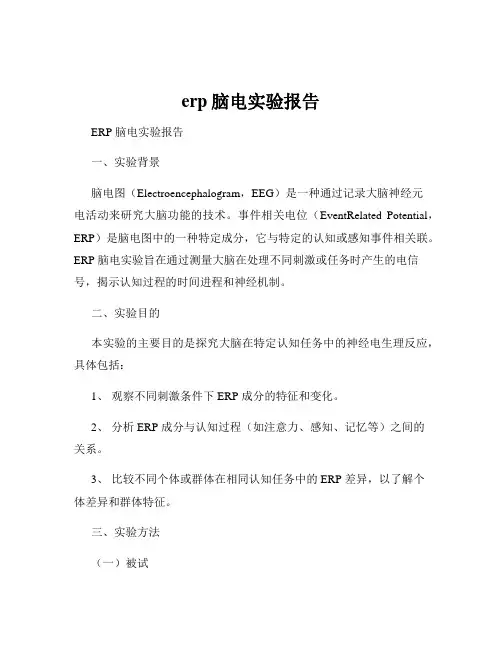 erp 脑电实验报告

ERP 脑电实验报告

一、实验背景

脑电图（Electroencephalogram，EEG）是一种通过记录大脑神经元电活动来研究大脑功能的技术。事件相关电位（EventRelated Potential，ERP）是脑电图中的一种特定成分，它与特定的认知或感知事件相关联。ERP 脑电实验旨在通过测量大脑在处理不同刺激或任务时产生的电信号，揭示认知过程的时间进程和神经机制。

二、实验目的

本实验的主要目的是探究大脑在特定认知任务中的神经电生理反应，具体包括：

1、 观察不同刺激条件下 ERP 成分的特征和变化。

2、 分析 ERP 成分与认知过程（如注意力、感知、记忆等）之间的关系。

3、 比较不同个体或群体在相同认知任务中的 ERP 差异，以了解个体差异和群体特征。

三、实验方法

（一）被试